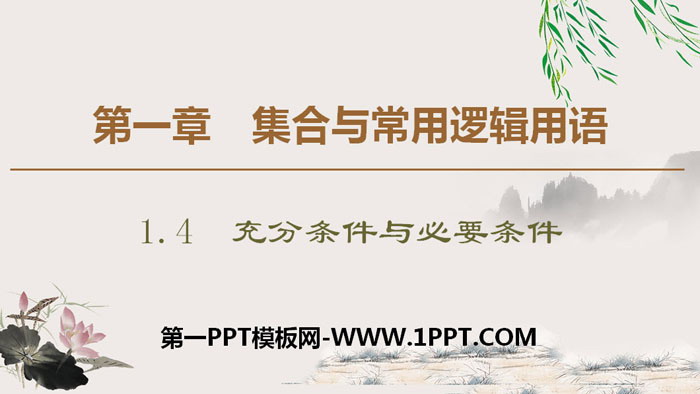 第一章　集合与常用逻辑用语

1.4　充分条件与必要条件

第一PPT模板网-WWW.1PPT.COM